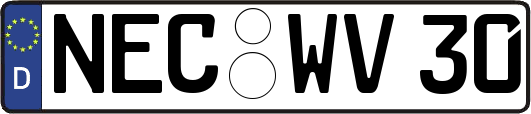 D NEC WV 30